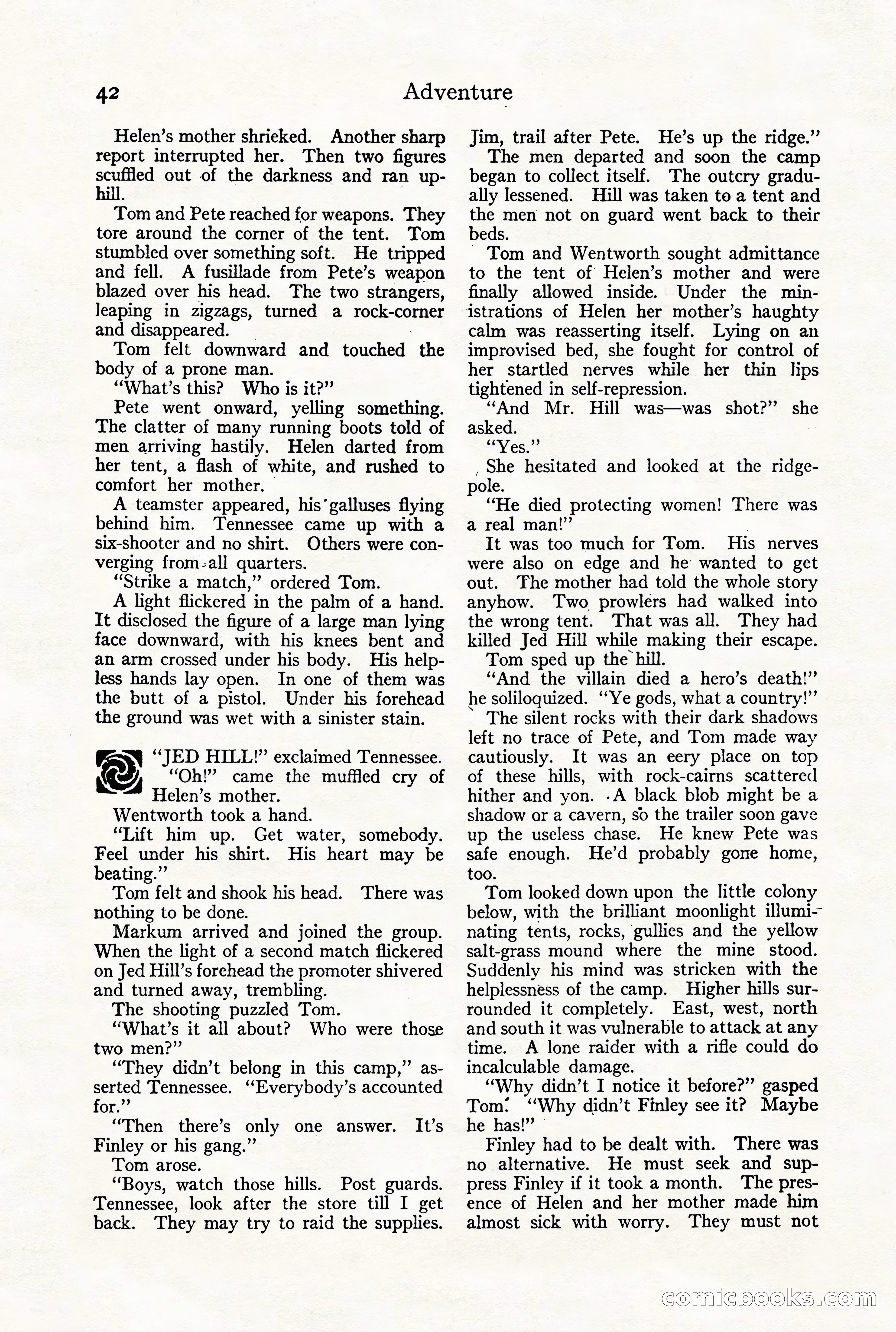 42 Adventure

Helen's mother shrieked. Another sharp report interrupted her. Then two figures scuffled out of the darkness and ran uphill.

Tom and Pete reached for weapons. They tore around the corner of the tent. Tom stumbled over something soft. He tripped and fell. A fusillade from Pete's weapon blazed over his head. The two strangers, leaping in zigzags, turned a rock-corner and disappeared.

Tom felt downward and touched the body of a prone man.

"What's this? Who is it?"

Pete went onward, yelling something. The clatter of many running boots told of men arriving hastily. Helen darted from her tent, a flash of white, and rushed to comfort her mother.

A teamster appeared, his galluses flying behind him. Tennessee came up with a six-shooter and no shirt. Others were converging from all quarters.

"Strike a match," ordered Tom.

A light flickered in the palm of a hand. It disclosed the figure of a large man lying face downward, with his knees bent and an arm crossed under his body. His helpless hands lay open. In one of them was the butt of a pistol. Under his forehead the ground was wet with a sinister stain.

"JED HILL!" exclaimed Tennessee.

"Oh!" came the muffled cry of Helen's mother.

Wentworth took a hand.

"Lift him up. Get water, somebody. Feel under his shirt. His heart may be beating."

Tom felt and shook his head. There was nothing to be done.

Markum arrived and joined the group. When the light of a second match flickered on Jed Hill's forehead the promoter shivered and turned away, trembling.

The shooting puzzled Tom.

"What's it all about? Who were those two men?"

"They didn't belong in this camp," asserted Tennessee. "Everybody's accounted for."

"Then there's only one answer. It's Finley or his gang."

Tom arose.

"Boys, watch those hills. Post guards. Tennessee, look after the store till I get back. They may try to raid the supplies. Jim, trail after Pete. He's up the ridge."

The men departed and soon the camp began to collect itself. The outcry gradually lessened. Hill was taken to a tent and the men not on guard went back to their beds.

Tom and Wentworth sought admittance to the tent of Helen's mother and were finally allowed inside. Under the ministrations of Helen her mother's haughty calm was reasserting itself. Lying on an improvised bed, she fought for control of her startled nerves while her thin lips tightened in self-repression.

"And Mr. Hill was—was shot?" she asked.

"Yes."

She hesitated and looked at the ridgepole.

"He died protecting women! There was a real man!"

It was too much for Tom. His nerves were also on edge and he wanted to get out. The mother had told the whole story anyhow. Two prowlers had walked into the wrong tent. That was all. They had killed Jed Hill while making their escape.

Tom sped up the hill.

"And the villain died a hero's death!" he soliloquized. "Ye gods, what a country!"

The silent rocks with their dark shadows left no trace of Pete, and Tom made way cautiously. It was an eery place on top of these hills, with rock-cairns scattered hither and yon. A black blob might be a shadow or a cavern, so the trailer soon gave up the useless chase. He knew Pete was safe enough. He'd probably gone home, too.

Tom looked down upon the little colony below, with the brilliant moonlight illuminating tents, rocks, gullies and the yellow salt-grass mound where the mine stood. Suddenly his mind was stricken with the helplessness of the camp. Higher hills surrounded it completely. East, west, north and south it was vulnerable to attack at any time. A lone raider with a rifle could do incalculable damage.

"Why didn't I notice it before?" gasped Tom. "Why didn't Finley see it? Maybe he has!"

Finley had to be dealt with. There was no alternative. He must seek and suppress Finley if it took a month. The presence of Helen and her mother made him almost sick with worry. They must not

comicbooks.com